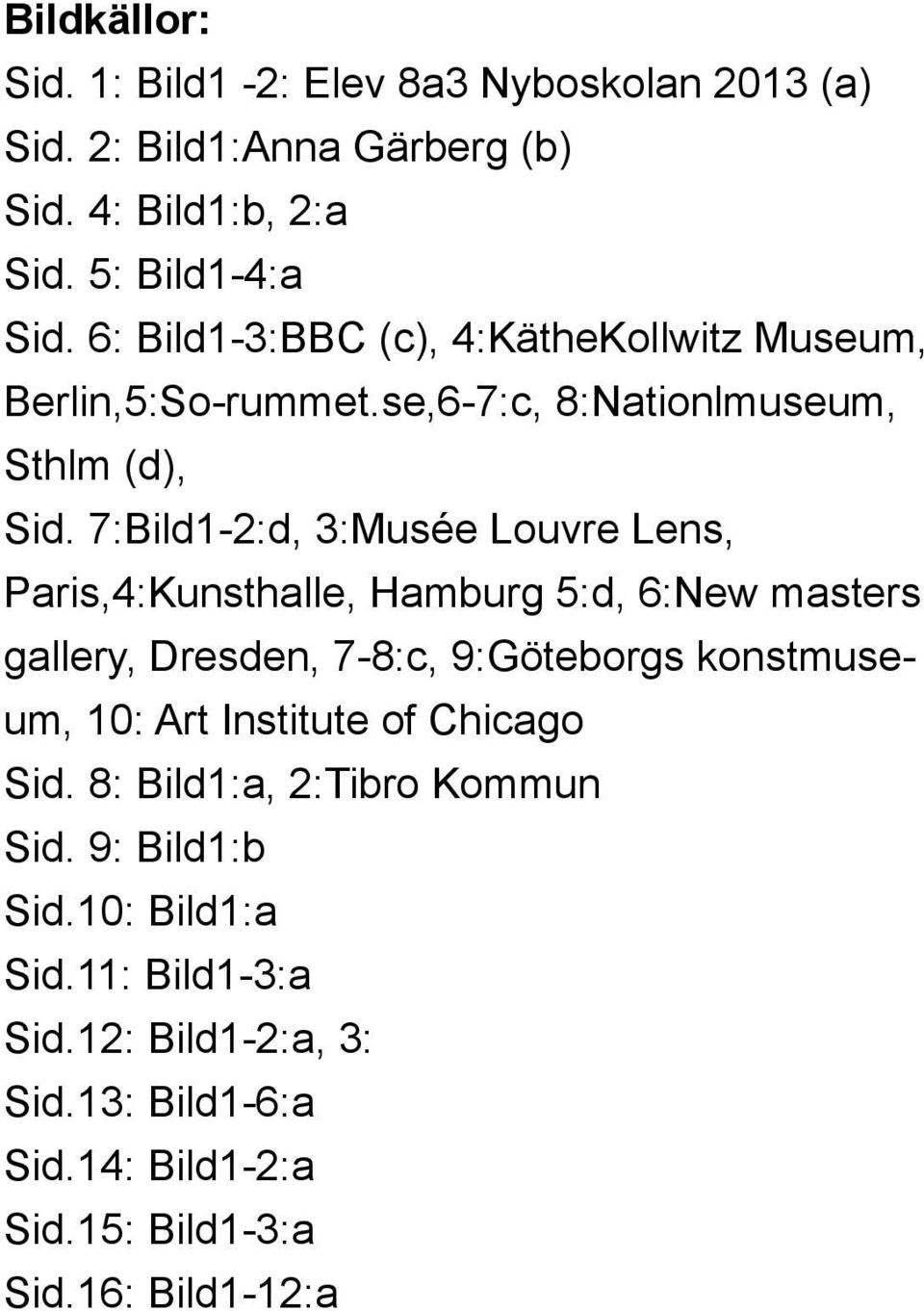 Bildkällor:
Sid. 1: Bild1 -2: Elev 8a3 Nyboskolan 2013 (a)
Sid. 2: Bild1:Anna Gärberg (b)
Sid. 4: Bild1:b, 2:a
Sid. 5: Bild1-4:a
Sid. 6: Bild1-3:BBC (c), 4:KätheKollwitz Museum, Berlin,5:So-rummet.se,6-7:c, 8:Nationlmuseum, Sthlm (d),
Sid. 7:Bild1-2:d, 3:Musée Louvre Lens, Paris,4:Kunsthalle, Hamburg 5:d, 6:New masters gallery, Dresden, 7-8:c, 9:Göteborgs konstmuseum, 10: Art Institute of Chicago
Sid. 8: Bild1:a, 2:Tibro Kommun
Sid. 9: Bild1:b
Sid.10: Bild1:a
Sid.11: Bild1-3:a
Sid.12: Bild1-2:a, 3:
Sid.13: Bild1-6:a
Sid.14: Bild1-2:a
Sid.15: Bild1-3:a
Sid.16: Bild1-12:a